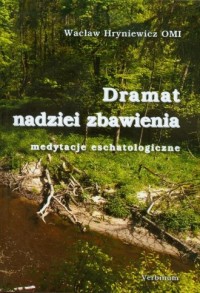 Wacław Hryniewicz OMI

Dramat nadziei zbawienia

medytacje eschatologiczne

Verbinum